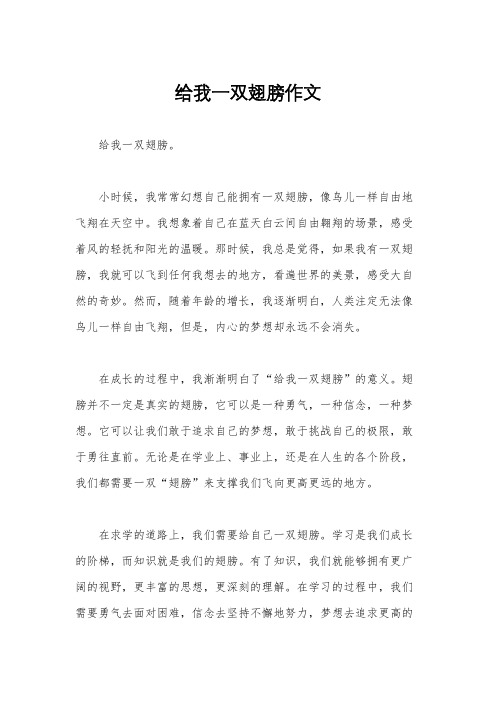 给我一双翅膀作文

给我一双翅膀。

小时候，我常常幻想自己能拥有一双翅膀，像鸟儿一样自由地飞翔在天空中。我想象着自己在蓝天白云间自由翱翔的场景，感受着风的轻抚和阳光的温暖。那时候，我总是觉得，如果我有一双翅膀，我就可以飞到任何我想去的地方，看遍世界的美景，感受大自然的奇妙。然而，随着年龄的增长，我逐渐明白，人类注定无法像鸟儿一样自由飞翔，但是，内心的梦想却永远不会消失。

在成长的过程中，我渐渐明白了“给我一双翅膀”的意义。翅膀并不一定是真实的翅膀，它可以是一种勇气，一种信念，一种梦想。它可以让我们敢于追求自己的梦想，敢于挑战自己的极限，敢于勇往直前。无论是在学业上、事业上，还是在人生的各个阶段，我们都需要一双“翅膀”来支撑我们飞向更高更远的地方。

在求学的道路上，我们需要给自己一双翅膀。学习是我们成长的阶梯，而知识就是我们的翅膀。有了知识，我们就能够拥有更广阔的视野，更丰富的思想，更深刻的理解。在学习的过程中，我们需要勇气去面对困难，信念去坚持不懈地努力，梦想去追求更高的